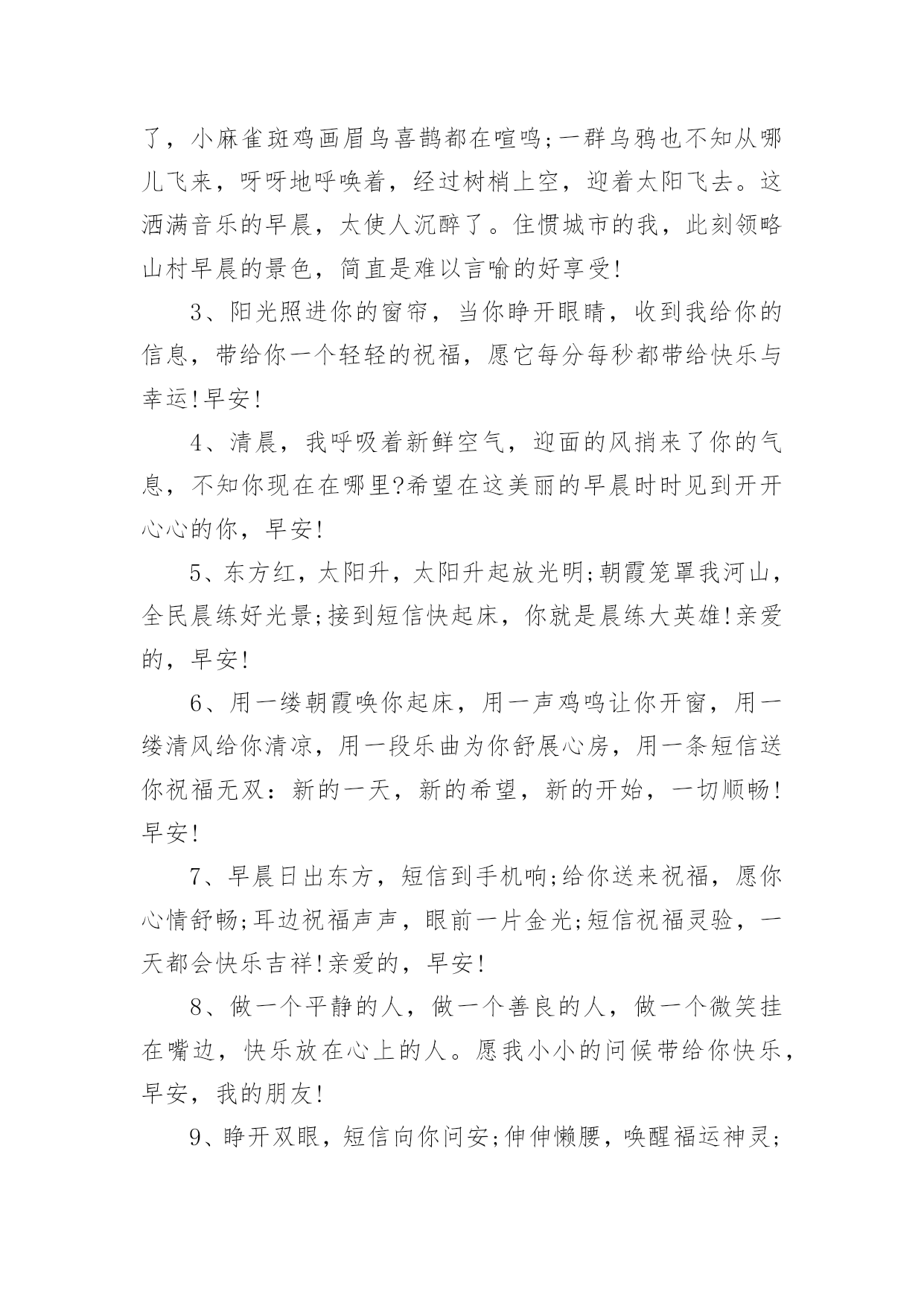 了，小麻雀斑鸡画眉鸟喜鹊都在喧鸣;一群乌鸦也不知从哪儿飞来，呀呀地呼唤着，经过树梢上空，迎着太阳飞去。这洒满音乐的早晨，太使人沉醉了。住惯城市的我，此刻领略山村早晨的景色，简直是难以言喻的好享受!

3、阳光照进你的窗帘，当你睁开眼睛，收到我给你的信息，带给你一个轻轻的祝福，愿它每分每秒都带给快乐与幸运!早安!

4、清晨，我呼吸着新鲜空气，迎面的风捎来了你的气息，不知你现在在哪里?希望在这美丽的早晨时时见到开开心心的你，早安!

5、东方红，太阳升，太阳升起放光明;朝霞笼罩我河山，全民晨练好光景;接到短信快起床，你就是晨练大英雄!亲爱的，早安!

6、用一缕朝霞唤你起床，用一声鸡鸣让你开窗，用一缕清风给你清凉，用一段乐曲为你舒展心房，用一条短信送你祝福无双：新的一天，新的希望，新的开始，一切顺畅!早安!

7、早晨日出东方，短信到手机响;给你送来祝福，愿你心情舒畅;耳边祝福声声，眼前一片金光;短信祝福灵验，一天都会快乐吉祥!亲爱的，早安!

8、做一个平静的人，做一个善良的人，做一个微笑挂在嘴边，快乐放在心上的人。愿我小小的问候带给你快乐，早安，我的朋友!

9、睁开双眼，短信向你问安;伸伸懒腰，唤醒福运神灵;